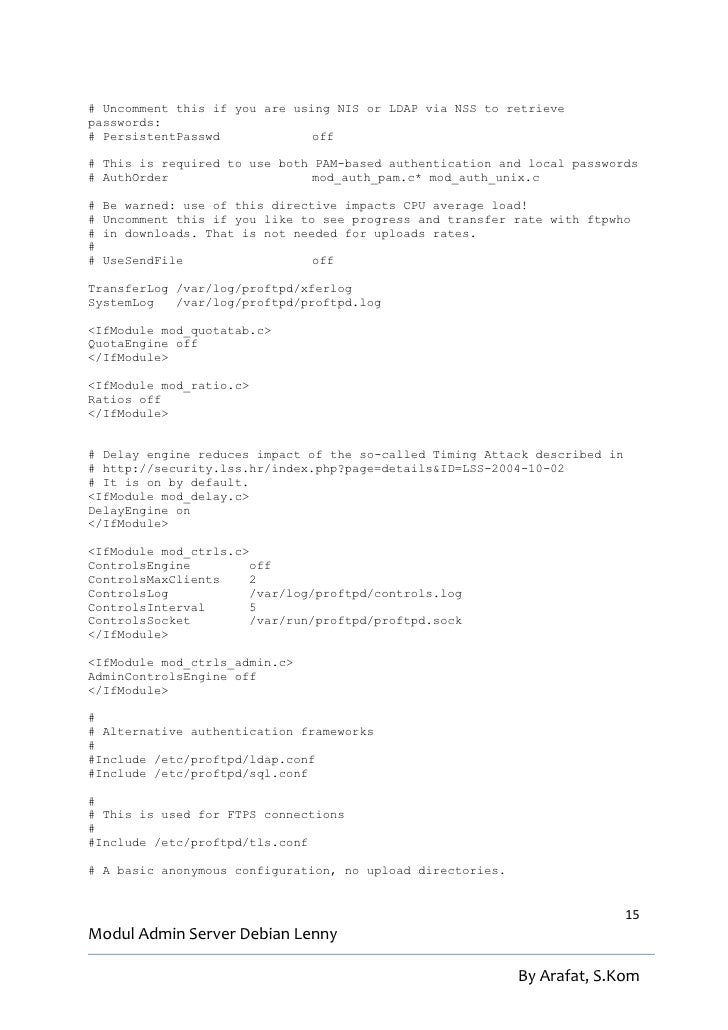 # Uncomment this if you are using NIS or LDAP via NSS to retrieve passwords:
# PersistentPasswd off

# This is required to use both PAM-based authentication and local passwords
# AuthOrder mod_auth_pam.c* mod_auth_unix.c

# Be warned: use of this directive impacts CPU average load!
# Uncomment this if you like to see progress and transfer rate with ftpwho
# in downloads. That is not needed for uploads rates.
#
# UseSendFile off

TransferLog /var/log/proftpd/xferlog
SystemLog /var/log/proftpd/proftpd.log

<IfModule mod_quotatab.c>
QuotaEngine off
</IfModule>

<IfModule mod_ratio.c>
Ratios off
</IfModule>

# Delay engine reduces impact of the so-called Timing Attack described in
# http://security.lss.hr/index.php?page=details&ID=LSS-2004-10-02
# It is on by default.
<IfModule mod_delay.c>
DelayEngine on
</IfModule>

<IfModule mod_ctrls.c>
ControlsEngine off
ControlsMaxClients 2
ControlsLog /var/log/proftpd/controls.log
ControlsInterval 5
ControlsSocket /var/run/proftpd/proftpd.sock
</IfModule>

<IfModule mod_ctrls_admin.c>
AdminControlsEngine off
</IfModule>

#
# Alternative authentication frameworks
#
#Include /etc/proftpd/ldap.conf
#Include /etc/proftpd/sql.conf

#
# This is used for FTPS connections
#
#Include /etc/proftpd/tls.conf

# A basic anonymous configuration, no upload directories.

15
Modul Admin Server Debian Lenny

By Arafat, S.Kom